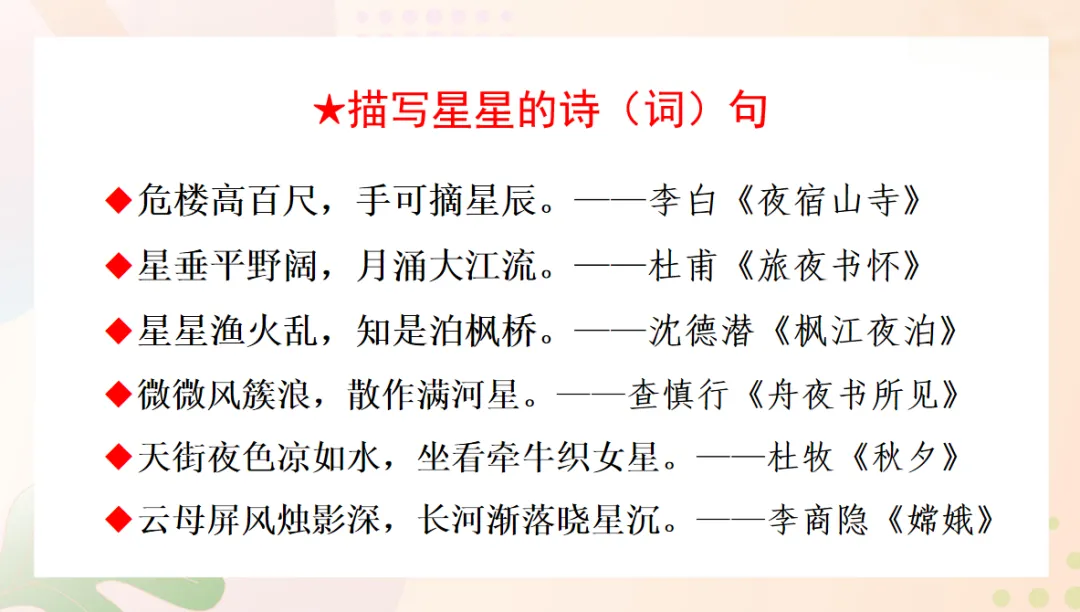 ★描写星星的诗（词）句

◆危楼高百尺，手可摘星辰。——李白《夜宿山寺》

◆星垂平野阔，月涌大江流。——杜甫《旅夜书怀》

◆星星渔火乱，知是泊枫桥。——沈德潜《枫江夜泊》

◆微微风簇浪，散作满河星。——查慎行《舟夜书所见》

◆天街夜色凉如水，坐看牵牛织女星。——杜牧《秋夕》

◆云母屏风烛影深，长河渐落晓星沉。——李商隐《嫦娥》